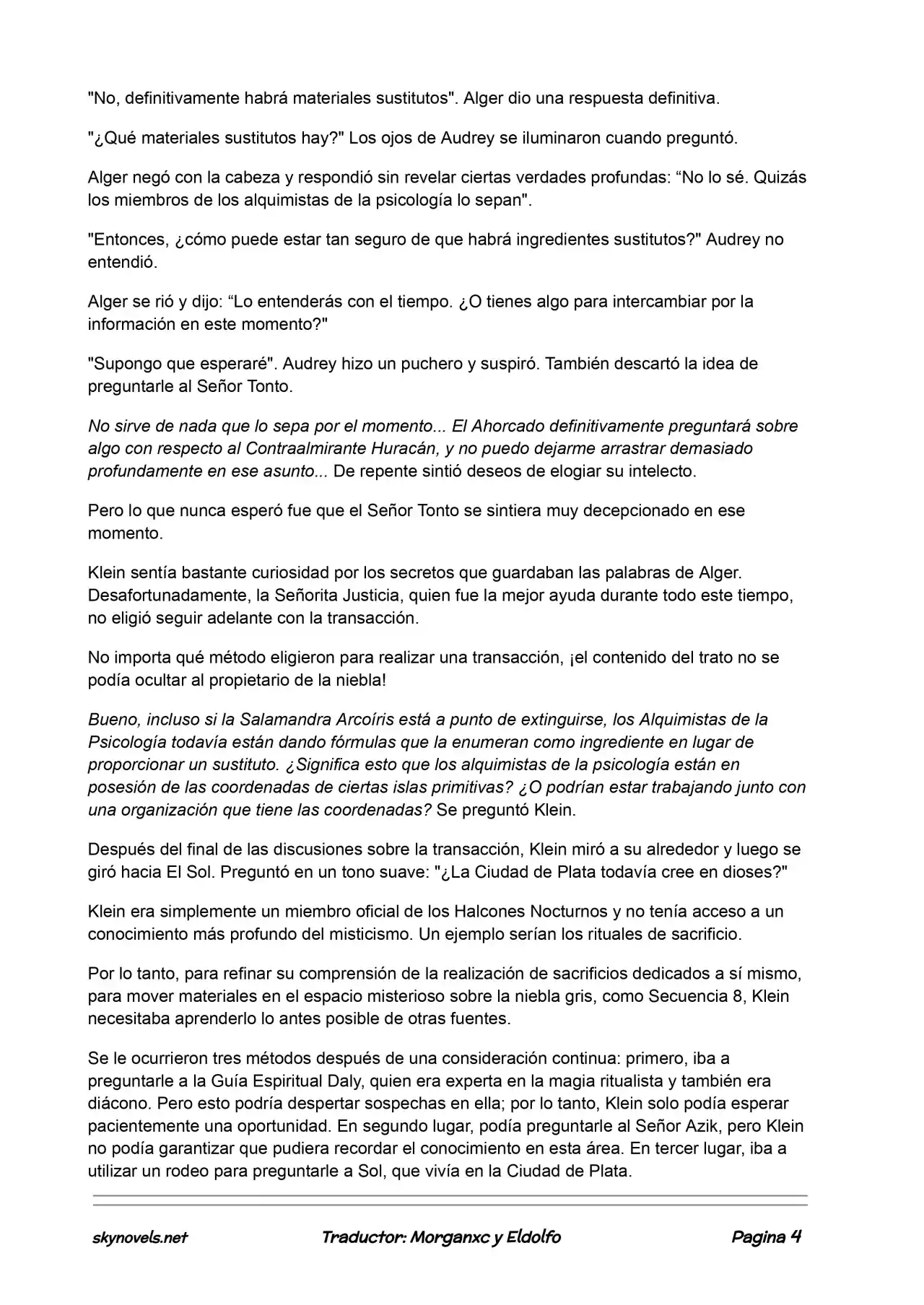 "No, definitivamente habrá materiales sustitutos". Alger dio una respuesta definitiva.

"¿Qué materiales sustitutos hay?" Los ojos de Audrey se iluminaron cuando preguntó.

Alger negó con la cabeza y respondió sin revelar ciertas verdades profundas: "No lo sé. Quizás los miembros de los alquimistas de la psicología lo sepan".

"Entonces, ¿cómo puede estar tan seguro de que habrá ingredientes sustitutos?" Audrey no entendió.

Alger se rió y dijo: "Lo entenderás con el tiempo. ¿O tienes algo para intercambiar por la información en este momento?"

"Supongo que esperaré". Audrey hizo un puchero y suspiró. También descartó la idea de preguntarle al Señor Tonto.

No sirve de nada que lo sepa por el momento... El Ahorcado definitivamente preguntará sobre algo con respecto al Contraalmirante Huracán, y no puedo dejarme arrastrar demasiado profundamente en ese asunto... De repente sintió deseos de elogiar su intelecto.

Pero lo que nunca esperó fue que el Señor Tonto se sintiera muy decepcionado en ese momento.

Klein sentía bastante curiosidad por los secretos que guardaban las palabras de Alger. Desafortunadamente, la Señorita Justicia, quien fue la mejor ayuda durante todo este tiempo, no eligió seguir adelante con la transacción.

No importa qué método eligieron para realizar una transacción, ¡el contenido del trato no se podía ocultar al propietario de la niebla!

Bueno, incluso si la Salamandra Arcoíris está a punto de extinguirse, los Alquimistas de la Psicología todavía están dando fórmulas que la enumeran como ingrediente en lugar de proporcionar un sustituto. ¿Significa esto que los alquimistas de la psicología están en posesión de las coordenadas de ciertas islas primitivas? ¿O podrían estar trabajando junto con una organización que tiene las coordenadas? Se preguntó Klein.

Después del final de las discusiones sobre la transacción, Klein miró a su alrededor y luego se giró hacia El Sol. Preguntó en un tono suave: "¿La Ciudad de Plata todavía cree en dioses?"

Klein era simplemente un miembro oficial de los Halcones Nocturnos y no tenía acceso a un conocimiento más profundo del misticismo. Un ejemplo serían los rituales de sacrificio.

Por lo tanto, para refinar su comprensión de la realización de sacrificios dedicados a sí mismo, para mover materiales en el espacio misterioso sobre la niebla gris, como Secuencia 8, Klein necesitaba aprenderlo lo antes posible de otras fuentes.

Se le ocurrieron tres métodos después de una consideración continua: primero, iba a preguntarle a la Guía Espiritual Daly, quien era experta en la magia ritualista y también era diácono. Pero esto podría despertar sospechas en ella; por lo tanto, Klein solo podía esperar pacientemente una oportunidad. En segundo lugar, podía preguntarle al Señor Azik, pero Klein no podía garantizar que pudiera recordar el conocimiento en esta área. En tercer lugar, iba a utilizar un rodeo para preguntarle a Sol, que vivía en la Ciudad de Plata.

skynovels.net Traductor: Morganxc y Eldolfo Pagina 4